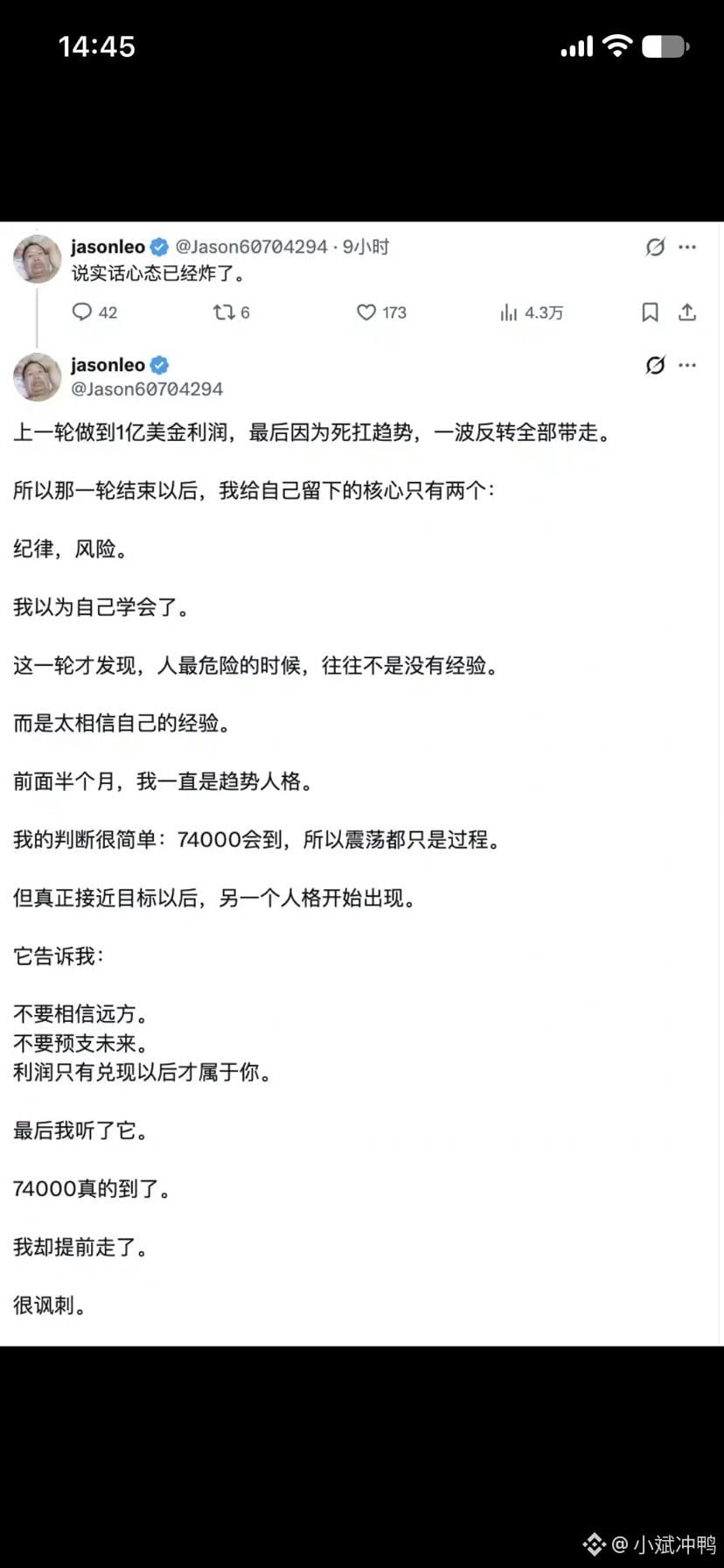 14:45

jasonleo @Jason60704294 · 9小时
说实话心态已经炸了。

42 6 173 4.3万

jasonleo
@Jason60704294

上一轮做到1亿美金利润，最后因为死扛趋势，一波反转全部带走。

所以那一轮结束以后，我给自己留下的核心只有两个：

纪律，风险。

我以为自己学会了。

这一轮才发现，人最危险的时候，往往不是没有经验。

而是太相信自己的经验。

前面半个月，我一直是趋势人格。

我的判断很简单：74000会到，所以震荡都只是过程。

但真正接近目标以后，另一个人格开始出现。

它告诉我：

不要相信远方。
不要预支未来。
利润只有兑现以后才属于你。

最后我听了它。

74000真的到了。

我却提前走了。

很讽刺。

@ 小斌冲鸭